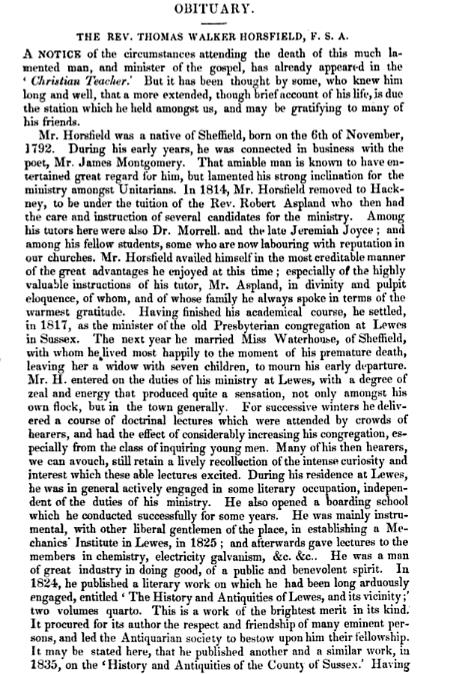 OBITUARY.

THE REV. THOMAS WALKER HORSFIELD, F. S. A.

A NOTICE of the circumstances attending the death of this much lamented man, and minister of the gospel, has already appeared in the 'Christian Teacher.' But it has been thought by some, who knew him long and well, that a more extended, though brief account of his life, is due the station which he held amongst us, and may be gratifying to many of his friends.

Mr. Horsfield was a native of Sheffield, born on the 6th of November, 1792. During his early years, he was connected in business with the poet, Mr. James Montgomery. That amiable man is known to have entertained great regard for him, but lamented his strong inclination for the ministry amongst Unitarians. In 1814, Mr. Horsfield removed to Hackney, to be under the tuition of the Rev. Robert Aspland who then had the care and instruction of several candidates for the ministry. Among his tutors here were also Dr. Morrell. and the late Jeremiah Joyce; and among his fellow students, some who are now labouring with reputation in our churches. Mr. Horsfield availed himself in the most creditable manner of the great advantages he enjoyed at this time; especially of the highly valuable instructions of his tutor, Mr. Aspland, in divinity and pulpit eloquence, of whom, and of whose family he always spoke in terms of the warmest gratitude. Having finished his academical course, he settled, in 1817, as the minister of the old Presbyterian congregation at Lewes in Sussex. The next year he married Miss Waterhouse, of Sheffield, with whom he lived most happily to the moment of his premature death, leaving her a widow with seven children, to mourn his early departure. Mr. H. entered on the duties of his ministry at Lewes, with a degree of zeal and energy that produced quite a sensation, not only amongst his own flock, but in the town generally. For successive winters he delivered a course of doctrinal lectures which were attended by crowds of hearers, and had the effect of considerably increasing his congregation, especially from the class of inquiring young men. Many of his then hearers, we can avouch, still retain a lively recollection of the intense curiosity and interest which these able lectures excited. During his residence at Lewes, he was in general actively engaged in some literary occupation, independent of the duties of his ministry. He also opened a boarding school which he conducted successfully for some years. He was mainly instrumental, with other liberal gentlemen of the place, in establishing a Mechanics' Institute in Lewes, in 1825; and afterwards gave lectures to the members in chemistry, electricity galvanism, &c. &c.. He was a man of great industry in doing good, of a public and benevolent spirit. In 1824, he published a literary work on which he had been long arduously engaged, entitled 'The History and Antiquities of Lewes, and its vicinity;' two volumes quarto. This is a work of the brightest merit in its kind. It procured for its author the respect and friendship of many eminent persons, and led the Antiquarian society to bestow upon him their fellowship. It may be stated here, that he published another and a similar work, in 1835, on the 'History and Antiquities of the County of Sussex.' Having